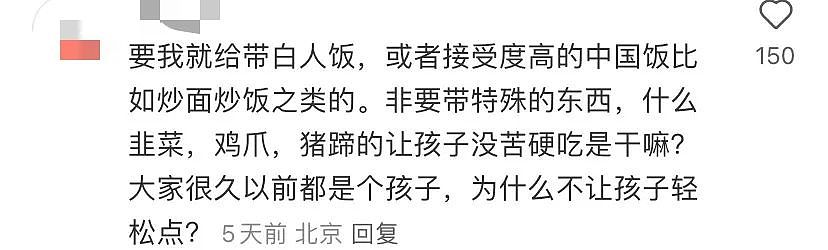 要我就给带白人饭，或者接受度高的中国饭比如炒面炒饭之类的。非要带特殊的东西，什么韭菜，鸡爪，猪蹄的让孩子没苦硬吃是干嘛？大家很久以前都是个孩子，为什么不让孩子轻松点？ 5天前 北京 回复

150